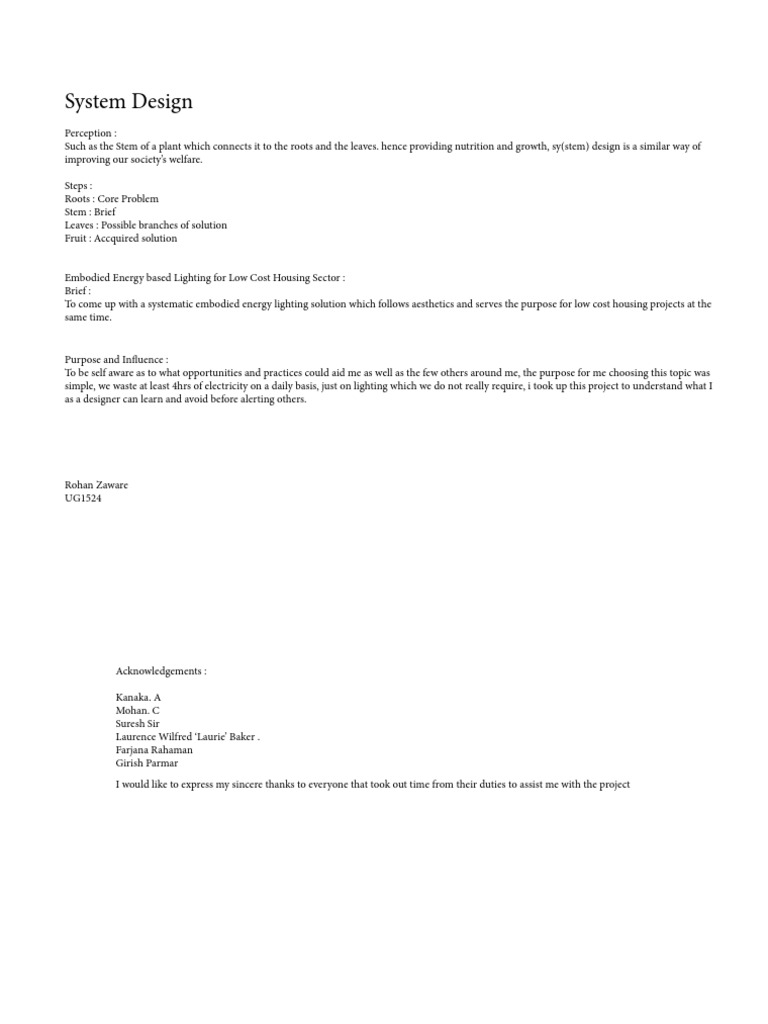 System Design

Perception :
Such as the Stem of a plant which connects it to the roots and the leaves. hence providing nutrition and growth, sy(stem) design is a similar way of improving our society's welfare.

Steps :
Roots : Core Problem
Stem : Brief
Leaves : Possible branches of solution
Fruit : Accquired solution

Embodied Energy based Lighting for Low Cost Housing Sector :
Brief :
To come up with a systematic embodied energy lighting solution which follows aesthetics and serves the purpose for low cost housing projects at the same time.

Purpose and Influence :
To be self aware as to what opportunities and practices could aid me as well as the few others around me, the purpose for me choosing this topic was simple, we waste at least 4hrs of electricity on a daily basis, just on lighting which we do not really require, i took up this project to understand what I as a designer can learn and avoid before alerting others.

Rohan Zaware
UG1524

Acknowledgements :

Kanaka. A
Mohan. C
Suresh Sir
Laurence Wilfred 'Laurie' Baker .
Farjana Rahaman
Girish Parmar

I would like to express my sincere thanks to everyone that took out time from their duties to assist me with the project